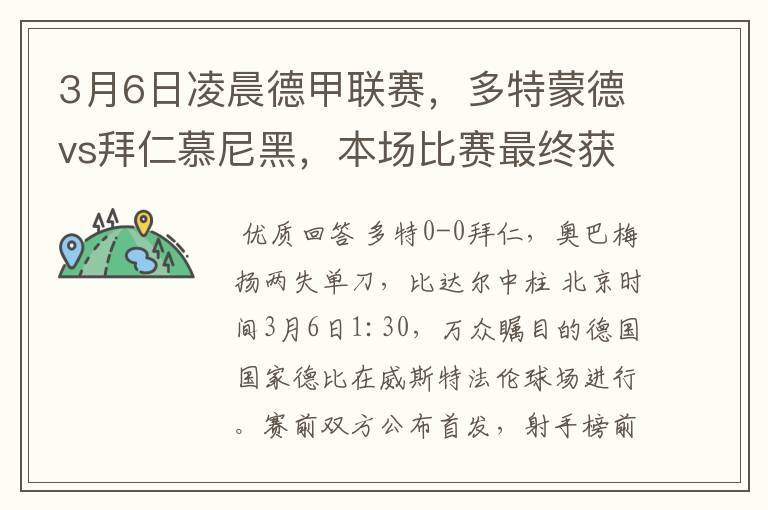 3月6日凌晨德甲联赛，多特蒙德vs拜仁慕尼黑，本场比赛最终获

优质回答 多特0-0拜仁，奥巴梅扬两失单刀，比达尔中柱 北京时间3月6日1：30，万众瞩目的德国国家德比在威斯特法伦球场进行。赛前双方公布首发，射手榜前